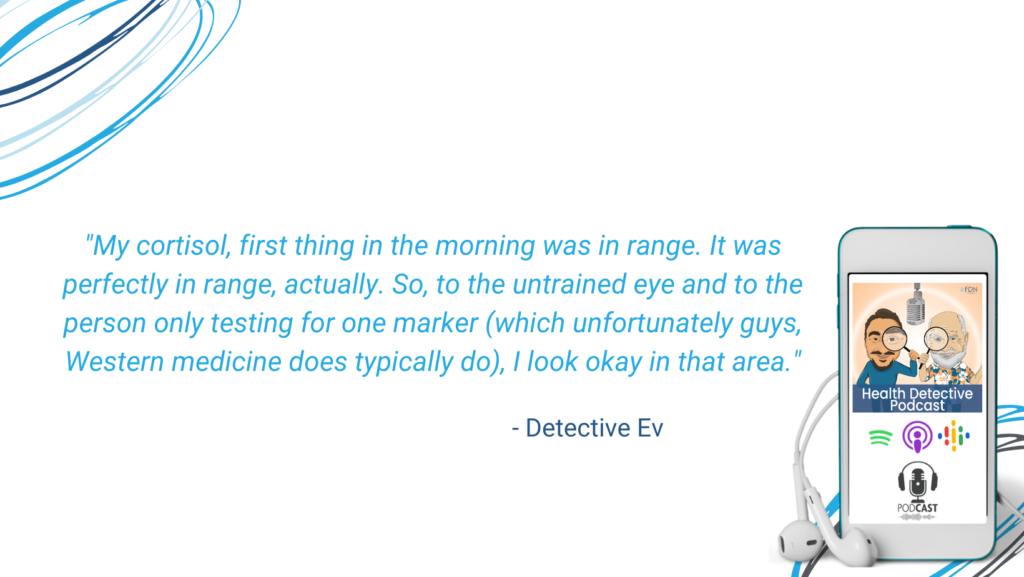 "My cortisol, first thing in the morning was in range. It was perfectly in range, actually. So, to the untrained eye and to the person only testing for one marker (which unfortunately guys, Western medicine does typically do), I look okay in that area."

- Detective Ev

FDN

Health Detective Podcast

PODCAST